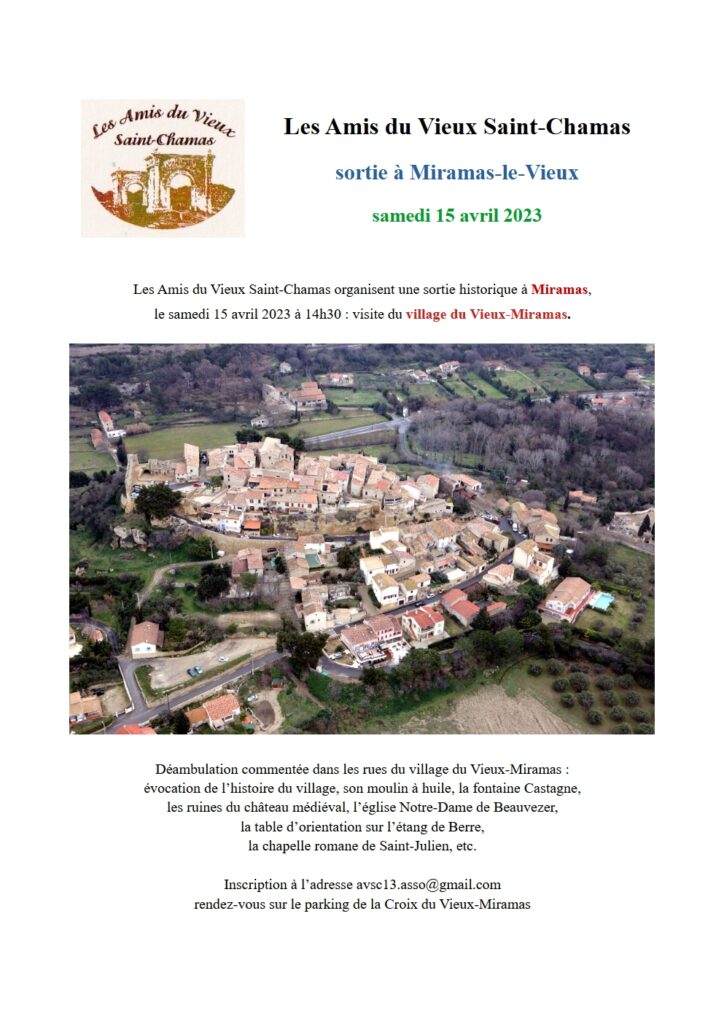 Les Amis du Vieux Saint-Chamas

Les Amis du Vieux Saint-Chamas

sortie à Miramas-le-Vieux

samedi 15 avril 2023

Les Amis du Vieux Saint-Chamas organisent une sortie historique à Miramas, le samedi 15 avril 2023 à 14h30 : visite du village du Vieux-Miramas.

Déambulation commentée dans les rues du village du Vieux-Miramas : évocation de l'histoire du village, son moulin à huile, la fontaine Castagne, les ruines du château médiéval, l'église Notre-Dame de Beauvezer, la table d'orientation sur l'étang de Berre, la chapelle romane de Saint-Julien, etc.

Inscription à l'adresse avsc13.asso@gmail.com
rendez-vous sur le parking de la Croix du Vieux-Miramas